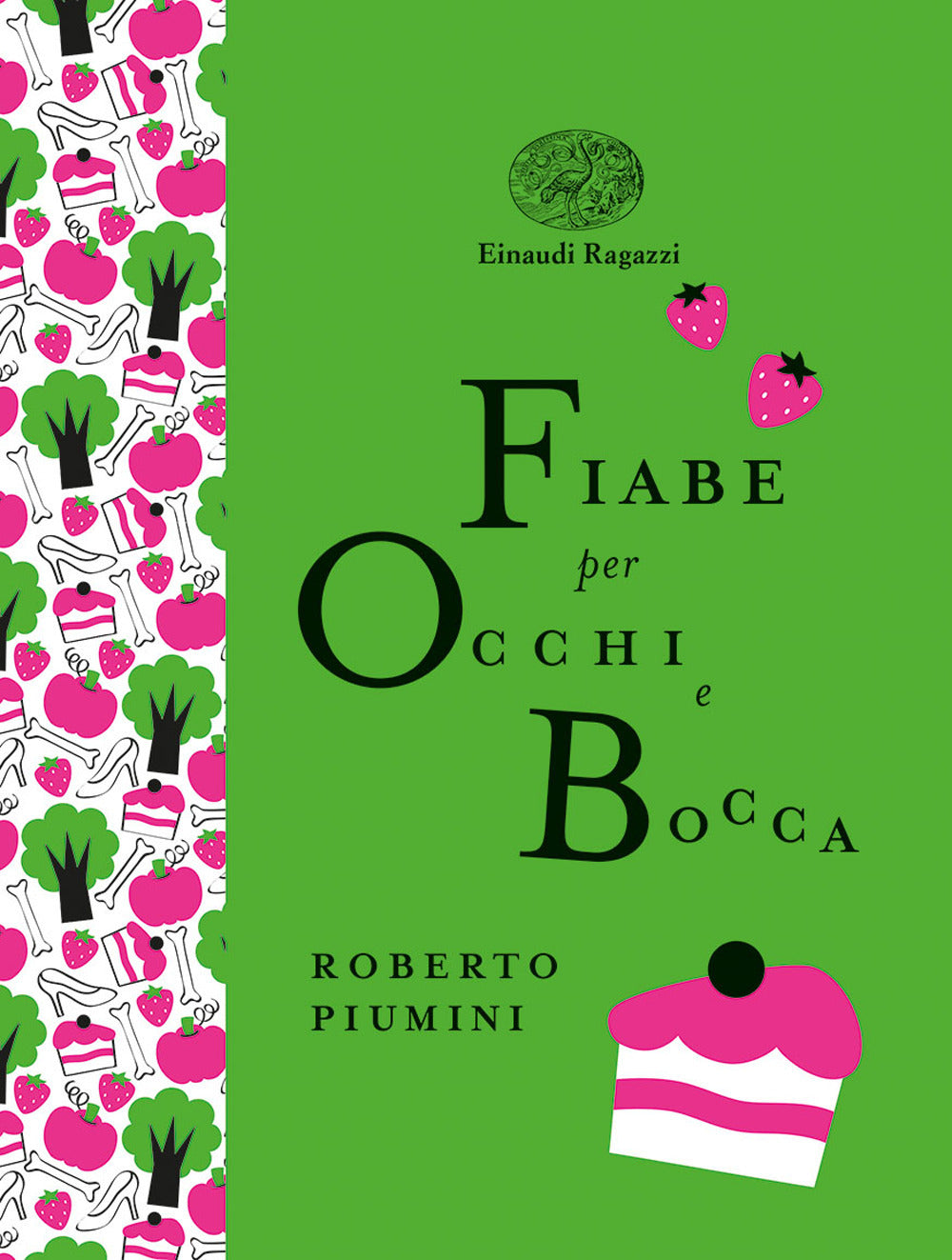 Einaudi Ragazzi

FIABE
per
OCCHI
e
BOCCA

ROBERTO
PIUMINI